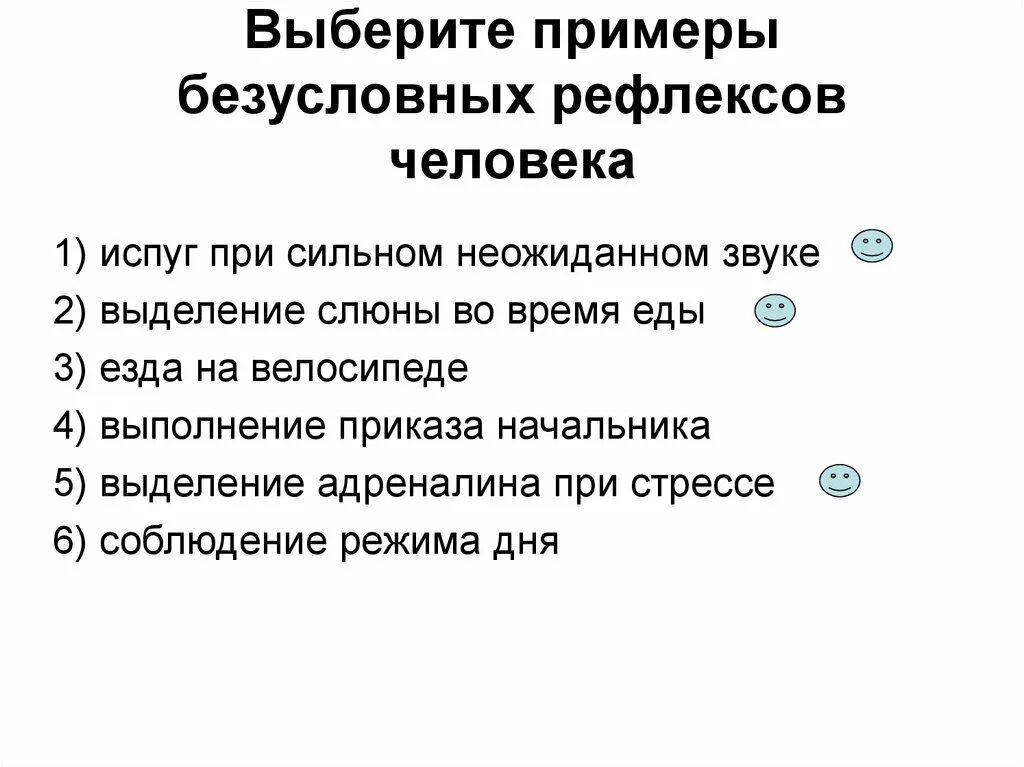 Выберите примеры безусловных рефлексов человека

1) испуг при сильном неожиданном звуке
2) выделение слюны во время еды
3) езда на велосипеде
4) выполнение приказа начальника
5) выделение адреналина при стрессе
6) соблюдение режима дня